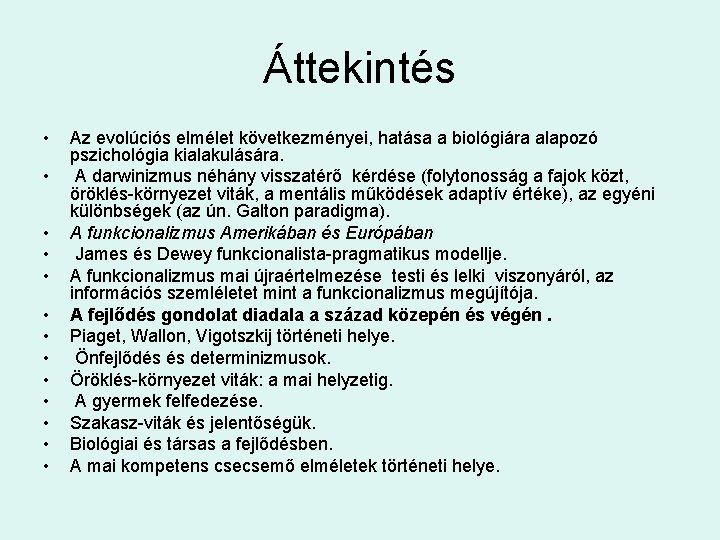 Áttekintés

• Az evolúciós elmélet következményei, hatása a biológiára alapozó pszichológia kialakulására.
• A darwinizmus néhány visszatérő kérdése (folytonosság a fajok közt, öröklés-környezet viták, a mentális működések adaptív értéke), az egyéni különbségek (az ún. Galton paradigma).
• A funkcionalizmus Amerikában és Európában
• James és Dewey funkcionalista-pragmatikus modellje.
• A funkcionalizmus mai újraértelmezése testi és lelki viszonyáról, az információs szemléletet mint a funkcionalizmus megújítója.
• A fejlődés gondolat diadala a század közepén és végén .
• Piaget, Wallon, Vigotszkij történeti helye.
• Önfejlődés és determinizmusok.
• Öröklés-környezet viták: a mai helyzetig.
• A gyermek felfedezése.
• Szakasz-viták és jelentőségük.
• Biológiai és társas a fejlődésben.
• A mai kompetens csecsemő elméletek történeti helye.